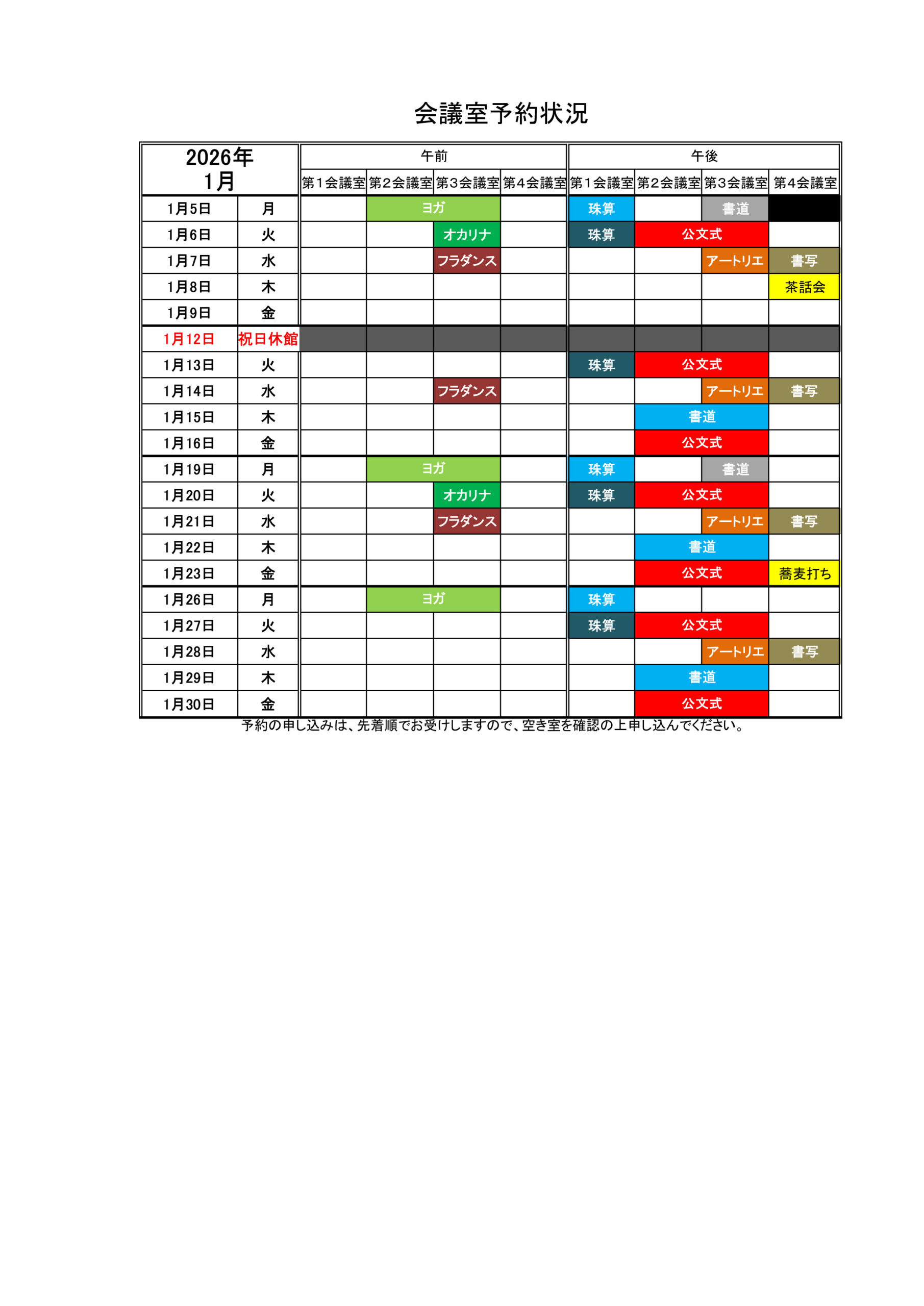 会議室予約状況

| 2026年 1月 | | 午前 第１会議室 | 午前 第２会議室 | 午前 第３会議室 | 午前 第４会議室 | 午後 第１会議室 | 午後 第２会議室 | 午後 第３会議室 | 午後 第４会議室 |
|---|---|---|---|---|---|---|---|---|---|
| 1月5日 | 月 | | ヨガ | ヨガ | | 珠算 | | 書道 | |
| 1月6日 | 火 | | | オカリナ | | 珠算 | 公文式 | 公文式 | |
| 1月7日 | 水 | | | フラダンス | | | | アートリエ | 書写 |
| 1月8日 | 木 | | | | | | | | 茶話会 |
| 1月9日 | 金 | | | | | | | | |
| 1月12日 | 祝日休館 | | | | | | | | |
| 1月13日 | 火 | | | | | 珠算 | 公文式 | 公文式 | |
| 1月14日 | 水 | | | フラダンス | | | | アートリエ | 書写 |
| 1月15日 | 木 | | | | | | 書道 | 書道 | |
| 1月16日 | 金 | | | | | | 公文式 | 公文式 | |
| 1月19日 | 月 | | ヨガ | ヨガ | | 珠算 | | 書道 | |
| 1月20日 | 火 | | | オカリナ | | 珠算 | 公文式 | 公文式 | |
| 1月21日 | 水 | | | フラダンス | | | | アートリエ | 書写 |
| 1月22日 | 木 | | | | | | 書道 | 書道 | |
| 1月23日 | 金 | | | | | | 公文式 | 公文式 | 蕎麦打ち |
| 1月26日 | 月 | | ヨガ | ヨガ | | 珠算 | | | |
| 1月27日 | 火 | | | | | 珠算 | 公文式 | 公文式 | |
| 1月28日 | 水 | | | | | | | アートリエ | 書写 |
| 1月29日 | 木 | | | | | | 書道 | 書道 | |
| 1月30日 | 金 | | | | | | 公文式 | 公文式 | |

予約の申し込みは、先着順でお受けしますので、空き室を確認の上申し込んでください。